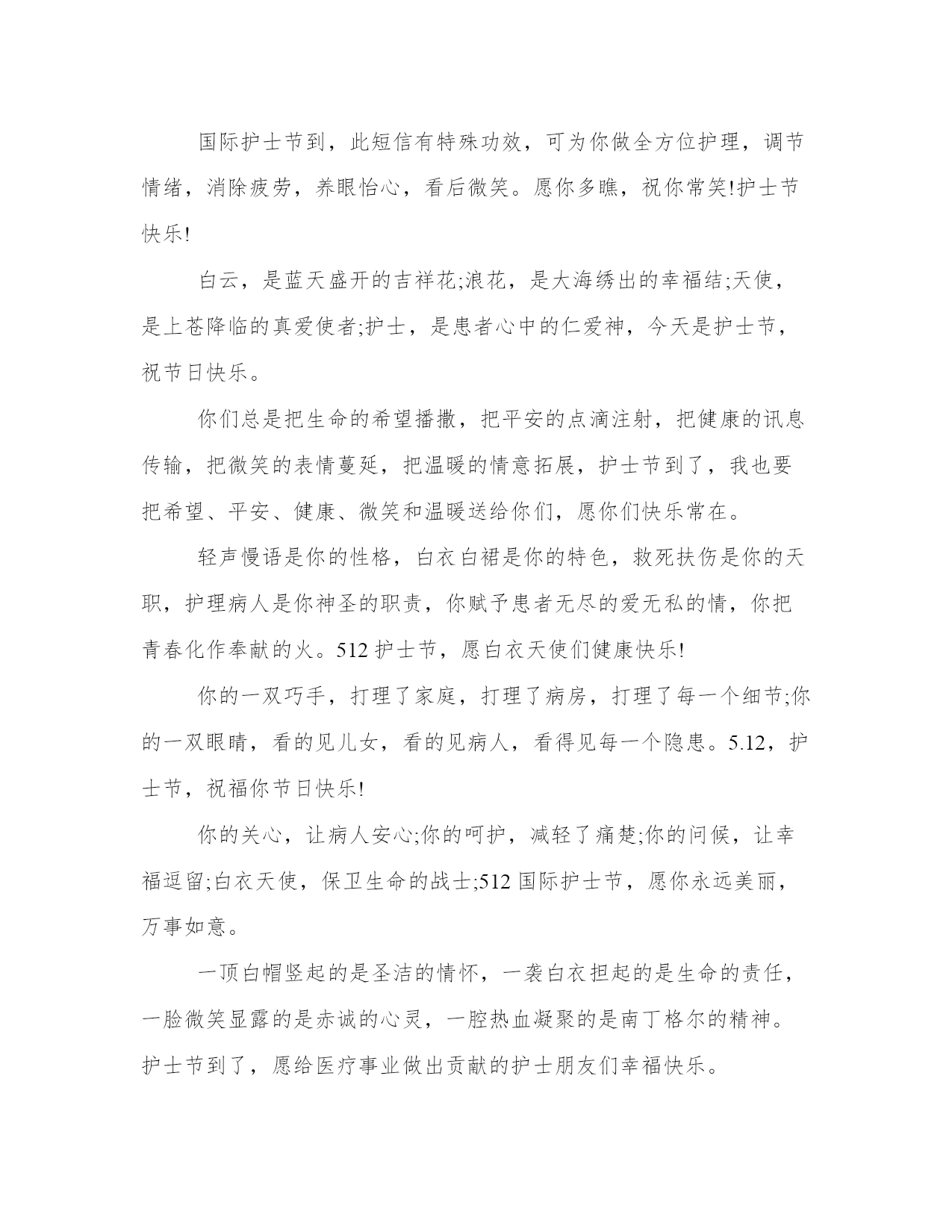 国际护士节到，此短信有特殊功效，可为你做全方位护理，调节情绪，消除疲劳，养眼怡心，看后微笑。愿你多瞧，祝你常笑!护士节快乐!

白云，是蓝天盛开的吉祥花;浪花，是大海绣出的幸福结;天使，是上苍降临的真爱使者;护士，是患者心中的仁爱神，今天是护士节，祝节日快乐。

你们总是把生命的希望播撒，把平安的点滴注射，把健康的讯息传输，把微笑的表情蔓延，把温暖的情意拓展，护士节到了，我也要把希望、平安、健康、微笑和温暖送给你们，愿你们快乐常在。

轻声慢语是你的性格，白衣白裙是你的特色，救死扶伤是你的天职，护理病人是你神圣的职责，你赋予患者无尽的爱无私的情，你把青春化作奉献的火。512 护士节，愿白衣天使们健康快乐!

你的一双巧手，打理了家庭，打理了病房，打理了每一个细节;你的一双眼睛，看的见儿女，看的见病人，看得见每一个隐患。5.12，护士节，祝福你节日快乐!

你的关心，让病人安心;你的呵护，减轻了痛楚;你的问候，让幸福逗留;白衣天使，保卫生命的战士;512 国际护士节，愿你永远美丽，万事如意。

一顶白帽竖起的是圣洁的情怀，一袭白衣担起的是生命的责任，一脸微笑显露的是赤诚的心灵，一腔热血凝聚的是南丁格尔的精神。护士节到了，愿给医疗事业做出贡献的护士朋友们幸福快乐。